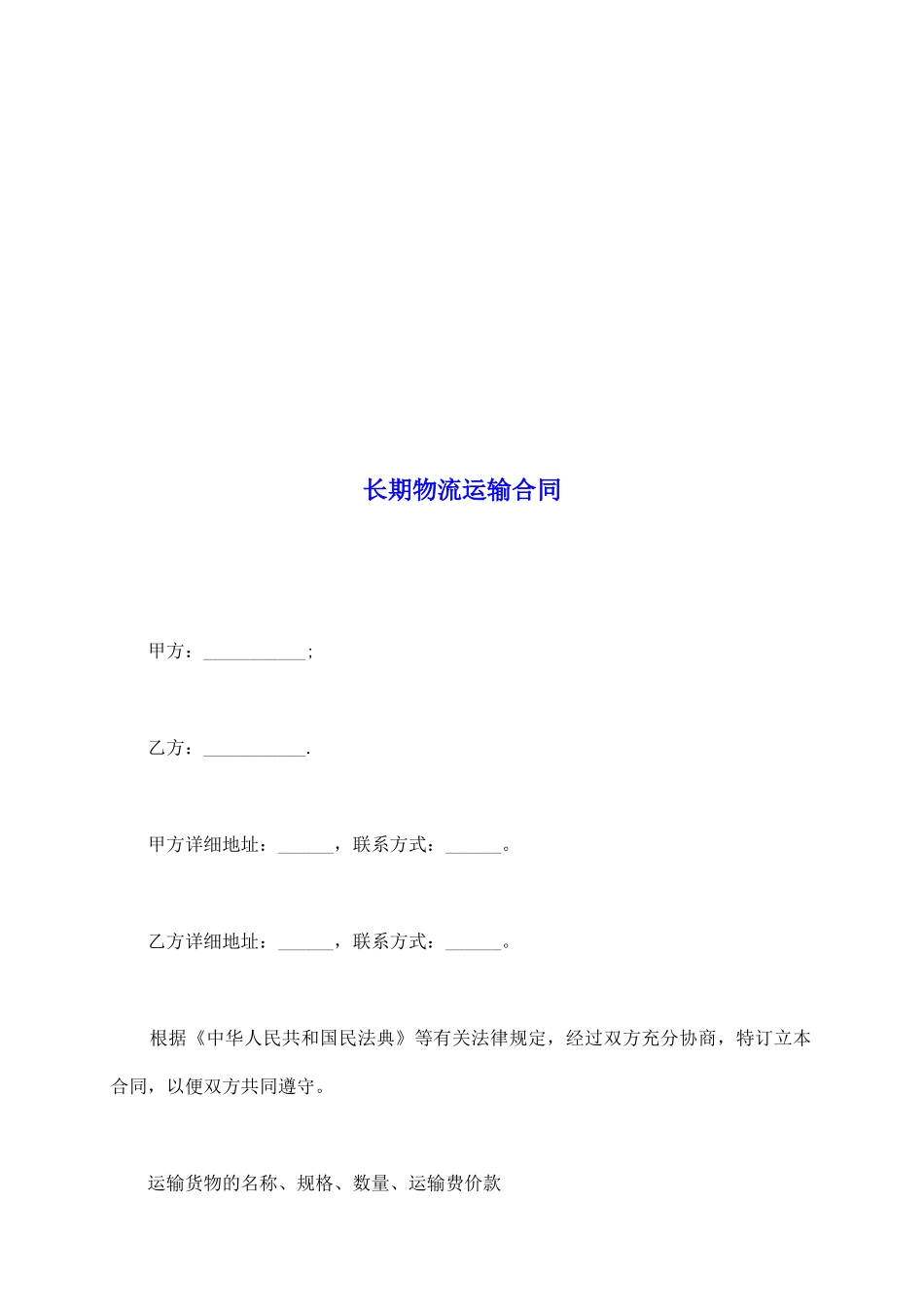 长期物流运输合同

甲方：___________;

乙方：___________.

甲方详细地址：______，联系方式：______。

乙方详细地址：______，联系方式：______。

根据《中华人民共和国民法典》等有关法律规定，经过双方充分协商，特订立本合同，以便双方共同遵守。

运输货物的名称、规格、数量、运输费价款